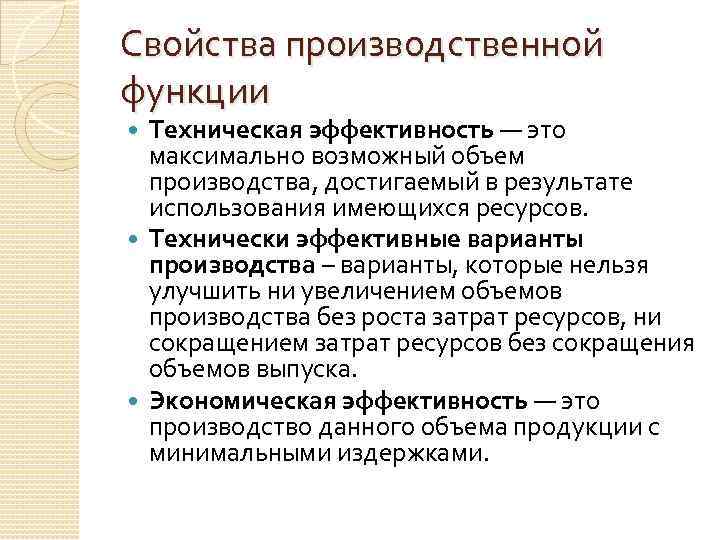 Свойства производственной функции

Техническая эффективность — это максимально возможный объем производства, достигаемый в результате использования имеющихся ресурсов.

Технически эффективные варианты производства – варианты, которые нельзя улучшить ни увеличением объемов производства без роста затрат ресурсов, ни сокращением затрат ресурсов без сокращения объемов выпуска.

Экономическая эффективность — это производство данного объема продукции с минимальными издержками.